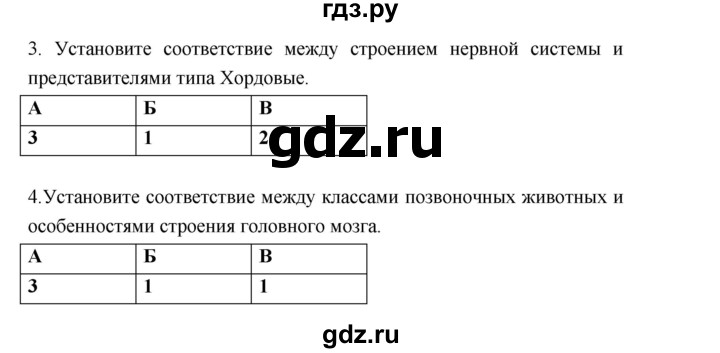 гдз.ру

3. Установите соответствие между строением нервной системы и представителями типа Хордовые.

| А | Б | В |
|---|---|---|
| 3 | 1 | 2 |

gdz.ru

4.Установите соответствие между классами позвоночных животных и особенностями строения головного мозга.

| А | Б | В |
|---|---|---|
| 3 | 1 | 1 |

gdz.ru